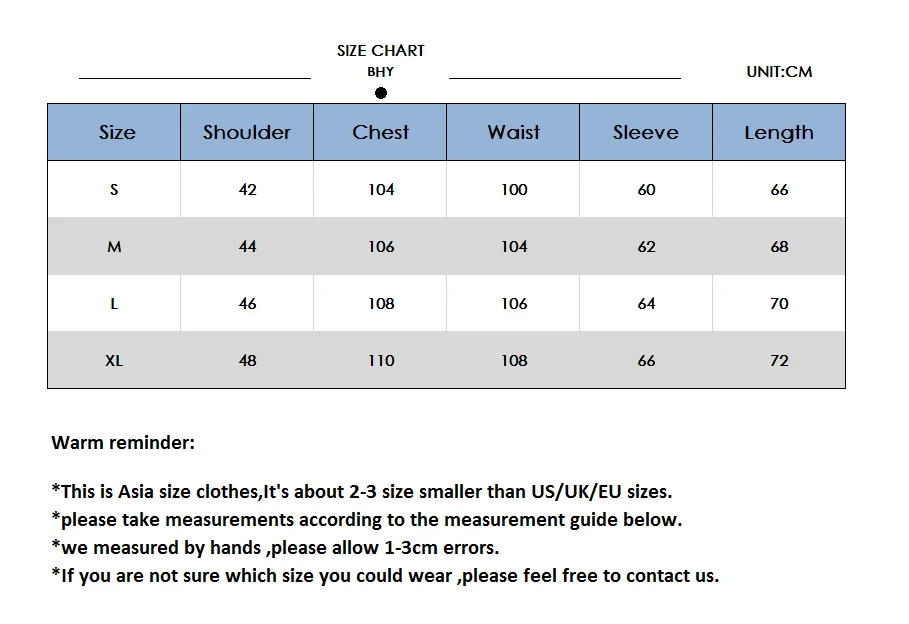 SIZE CHART
BHY

UNIT:CM

| Size | Shoulder | Chest | Waist | Sleeve | Length |
|---|---|---|---|---|---|
| S | 42 | 104 | 100 | 60 | 66 |
| M | 44 | 106 | 104 | 62 | 68 |
| L | 46 | 108 | 106 | 64 | 70 |
| XL | 48 | 110 | 108 | 66 | 72 |

Warm reminder:

*This is Asia size clothes,It's about 2-3 size smaller than US/UK/EU sizes.
*please take measurements according to the measurement guide below.
*we measured by hands ,please allow 1-3cm errors.
*If you are not sure which size you could wear ,please feel free to contact us.